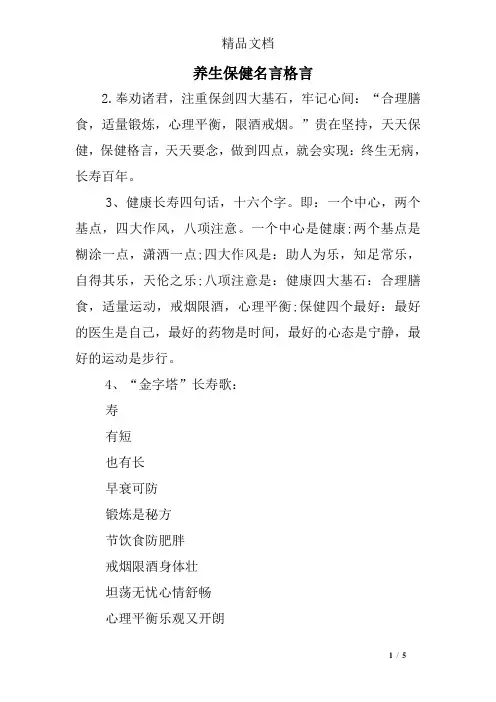 精品文档

养生保健名言格言

2.奉劝诸君，注重保剑四大基石，牢记心间：“合理膳食，适量锻炼，心理平衡，限酒戒烟。”贵在坚持，天天保健，保健格言，天天要念，做到四点，就会实现：终生无病，长寿百年。

3、健康长寿四句话，十六个字。即：一个中心，两个基点，四大作风，八项注意。一个中心是健康;两个基点是糊涂一点，潇洒一点;四大作风是：助人为乐，知足常乐，自得其乐，天伦之乐;八项注意是：健康四大基石：合理膳食，适量运动，戒烟限酒，心理平衡;保健四个最好：最好的医生是自己，最好的药物是时间，最好的心态是宁静，最好的运动是步行。

4、“金字塔”长寿歌：

寿

有短

也有长

早衰可防

锻炼是秘方

节饮食防肥胖

戒烟限酒身体壮

坦荡无忧心情舒畅

心理平衡乐观又开朗

1 / 5